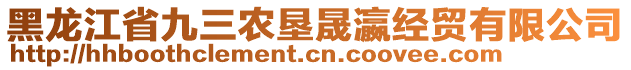 黑龙江省九三农垦晟瀛经贸有限公司
http://hhboothclement.cn.coovee.com